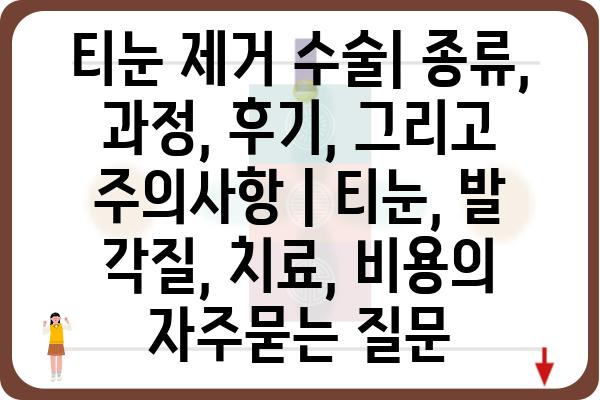 티눈 제거 수술| 종류, 과정, 후기, 그리고 주의사항 | 티눈, 발 각질, 치료, 비용의 자주묻는 질문